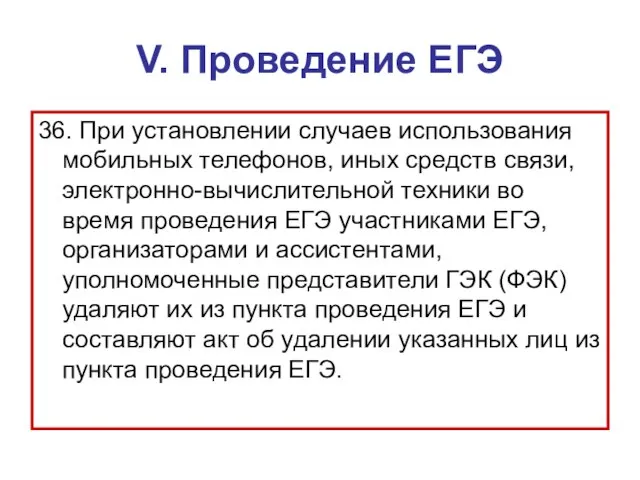 V. Проведение ЕГЭ

36. При установлении случаев использования мобильных телефонов, иных средств связи, электронно-вычислительной техники во время проведения ЕГЭ участниками ЕГЭ, организаторами и ассистентами, уполномоченные представители ГЭК (ФЭК) удаляют их из пункта проведения ЕГЭ и составляют акт об удалении указанных лиц из пункта проведения ЕГЭ.